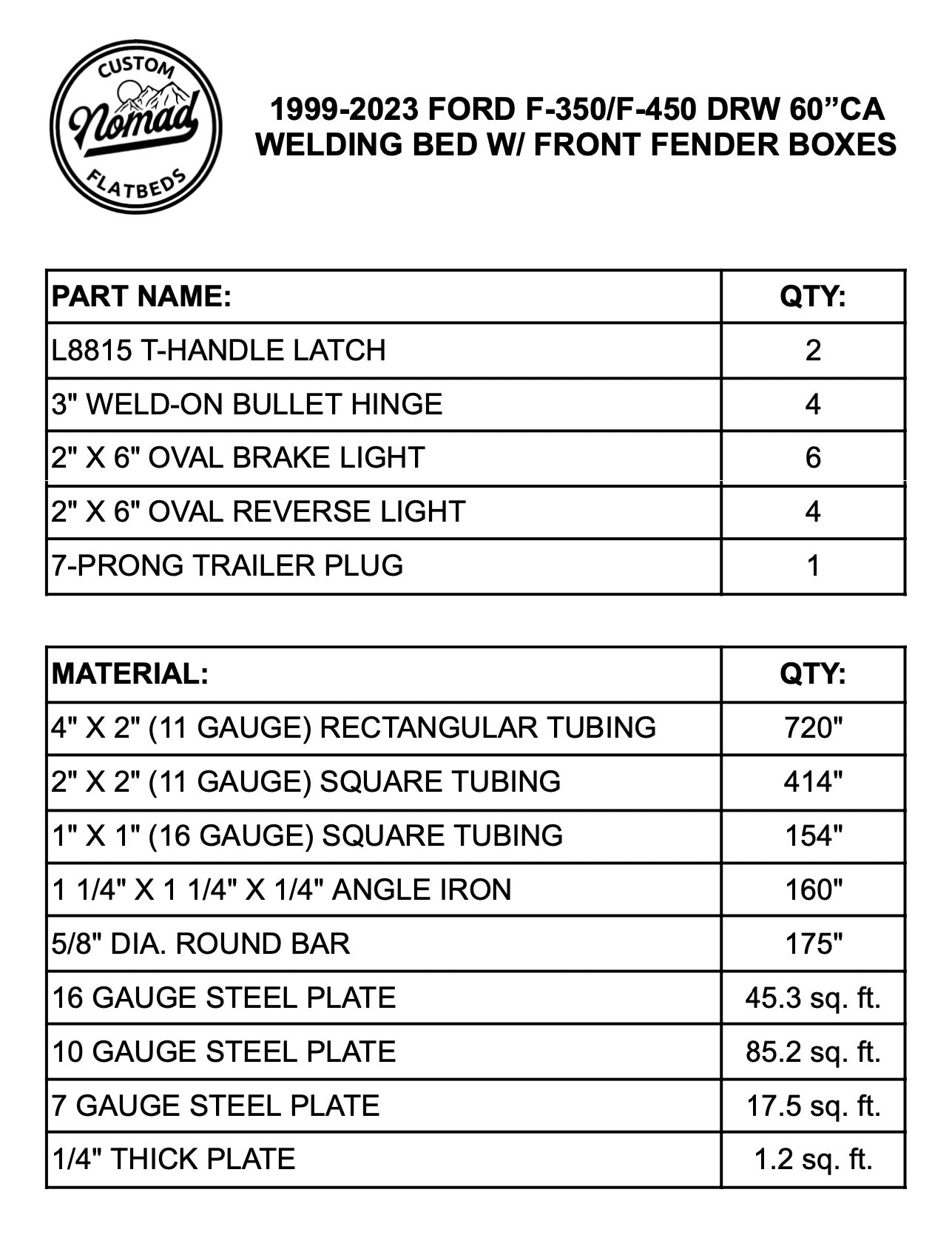 CUSTOM
Nomad
FLATBEDS

1999-2023 FORD F-350/F-450 DRW 60”CA
WELDING BED W/ FRONT FENDER BOXES

| PART NAME: | QTY: |
|---|---|
| L8815 T-HANDLE LATCH | 2 |
| 3" WELD-ON BULLET HINGE | 4 |
| 2" X 6" OVAL BRAKE LIGHT | 6 |
| 2" X 6" OVAL REVERSE LIGHT | 4 |
| 7-PRONG TRAILER PLUG | 1 |

| MATERIAL: | QTY: |
|---|---|
| 4" X 2" (11 GAUGE) RECTANGULAR TUBING | 720" |
| 2" X 2" (11 GAUGE) SQUARE TUBING | 414" |
| 1" X 1" (16 GAUGE) SQUARE TUBING | 154" |
| 1 1/4" X 1 1/4" X 1/4" ANGLE IRON | 160" |
| 5/8" DIA. ROUND BAR | 175" |
| 16 GAUGE STEEL PLATE | 45.3 sq. ft. |
| 10 GAUGE STEEL PLATE | 85.2 sq. ft. |
| 7 GAUGE STEEL PLATE | 17.5 sq. ft. |
| 1/4" THICK PLATE | 1.2 sq. ft. |